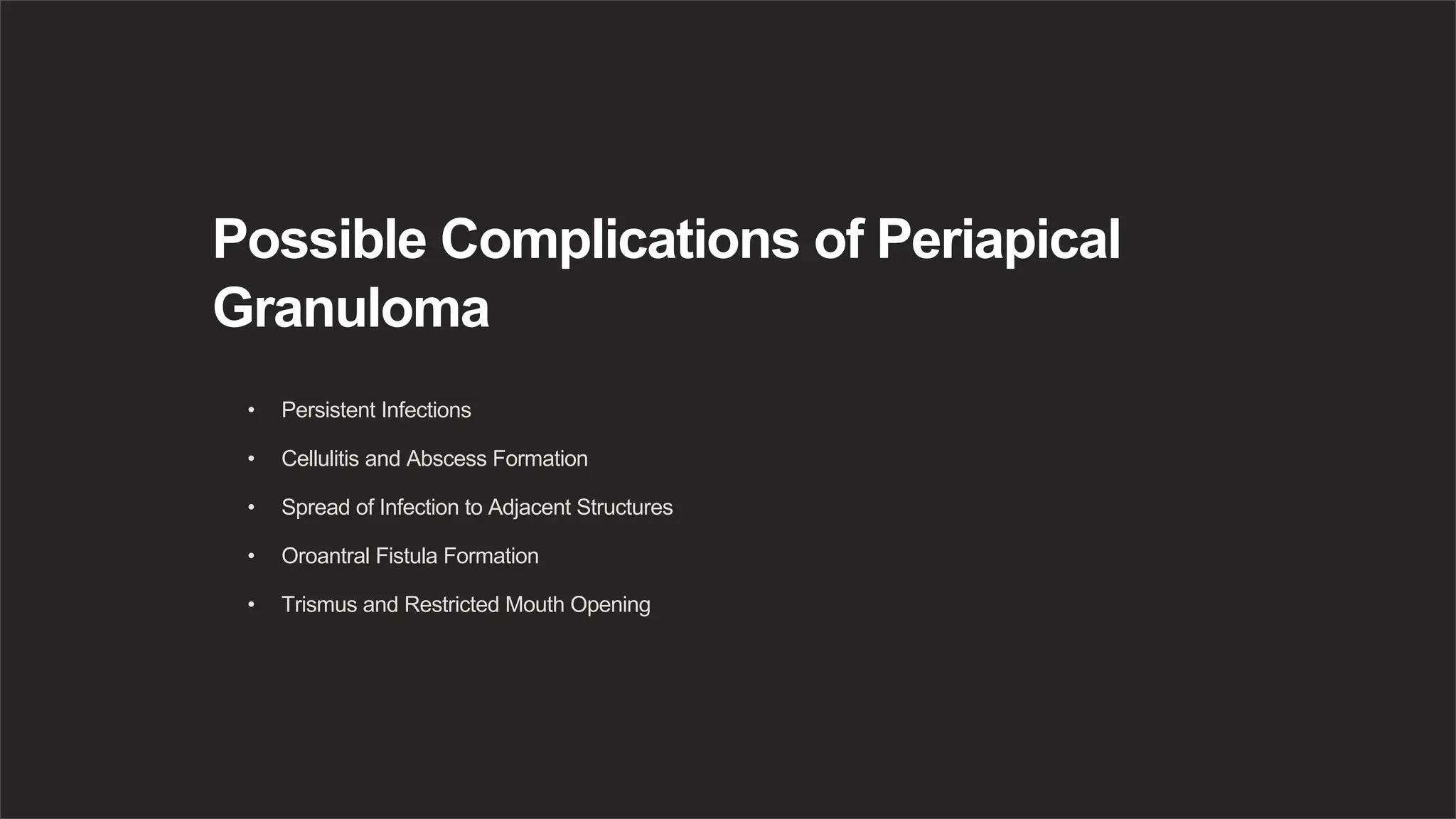 Possible Complications of Periapical Granuloma

• Persistent Infections
• Cellulitis and Abscess Formation
• Spread of Infection to Adjacent Structures
• Oroantral Fistula Formation
• Trismus and Restricted Mouth Opening